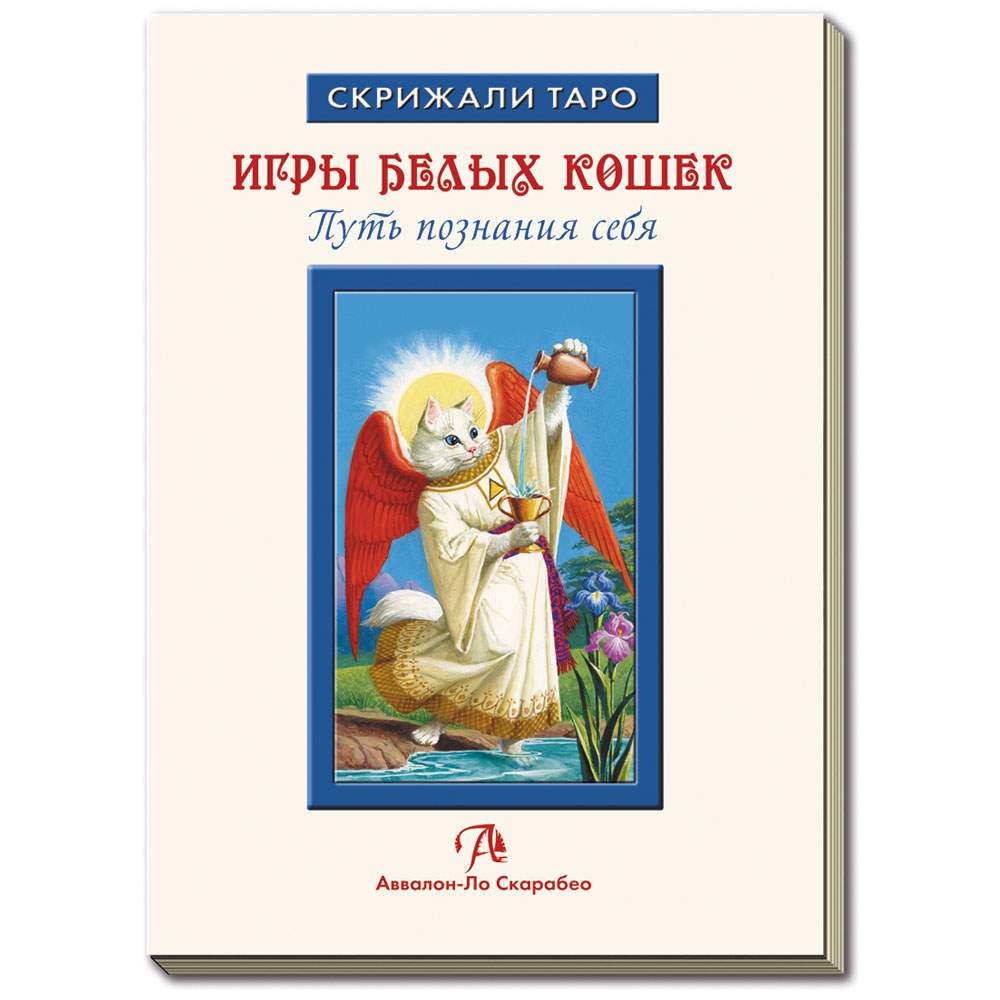 СКРИЖАЛИ ТАРО

ИГРЫ БЕЛЫХ КОШЕК
Путь познания себя

А
Аввалон-Ло Скарабео